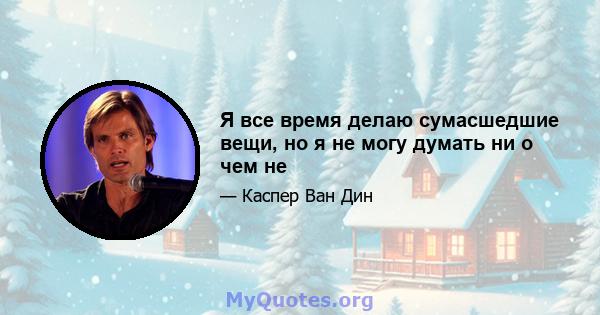 Я все время делаю сумасшедшие вещи, но я не могу думать ни о чем не

— Каспер Ван Дин

MyQuotes.org